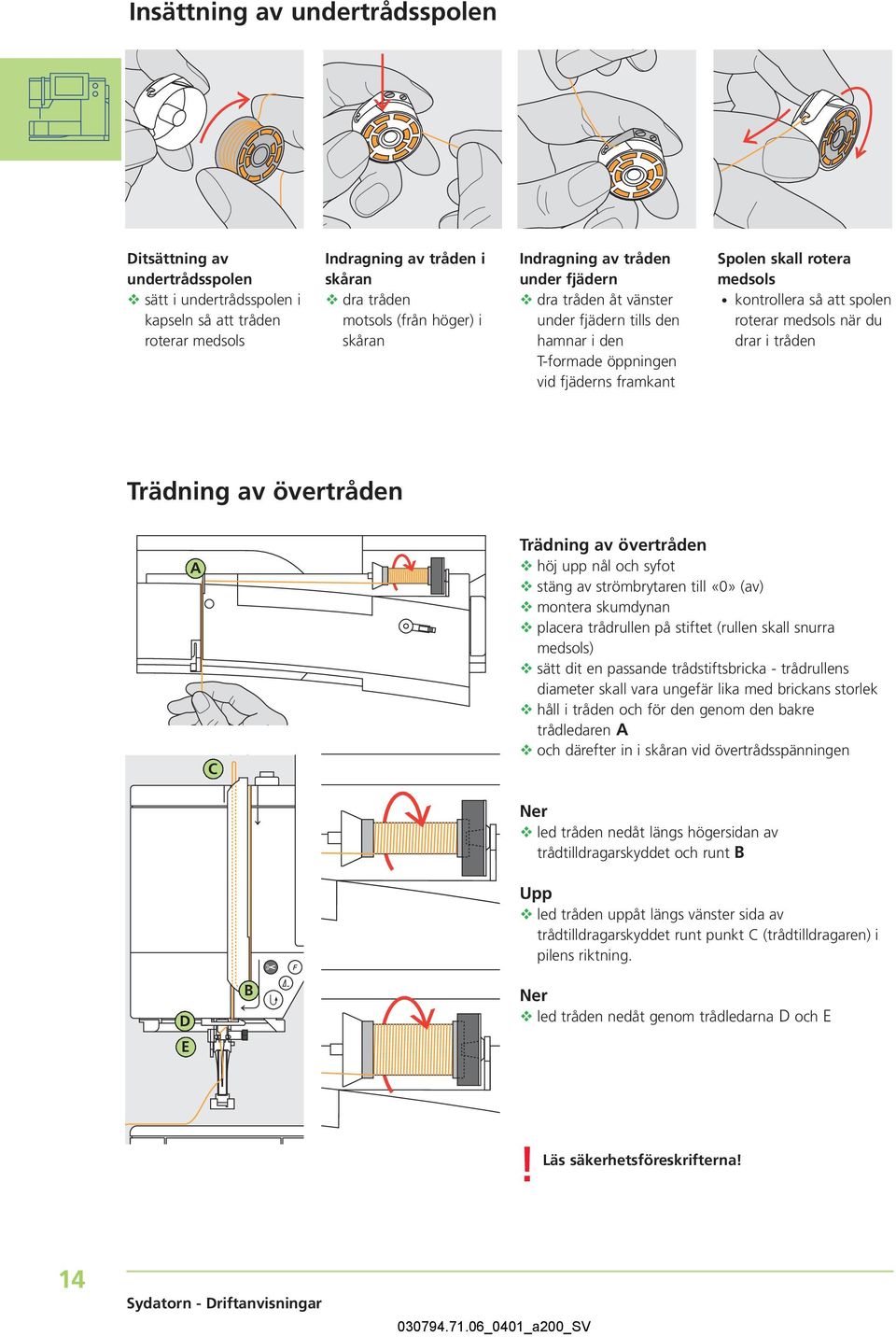 Insättning av undertrådsspolen

Ditsättning av undertrådsspolen
❖ sätt i undertrådsspolen i kapseln så att tråden roterar medsols

Indragning av tråden i skåran
❖ dra tråden motsols (från höger) i skåran

Indragning av tråden under fjädern
❖ dra tråden åt vänster under fjädern tills den hamnar i den T-formade öppningen vid fjäderns framkant

Spolen skall rotera medsols
• kontrollera så att spolen roterar medsols när du drar i tråden

Trädning av övertråden

A

C

B

D

E

Trädning av övertråden
❖ höj upp nål och syfot
❖ stäng av strömbrytaren till «0» (av)
❖ montera skumdynan
❖ placera trådrullen på stiftet (rullen skall snurra medsols)
❖ sätt dit en passande trådstiftsbricka - trådrullens diameter skall vara ungefär lika med brickans storlek
❖ håll i tråden och för den genom den bakre trådledaren A
❖ och därefter in i skåran vid övertrådsspänningen

Ner
❖ led tråden nedåt längs högersidan av trådtilldragarskyddet och runt B

Upp
❖ led tråden uppåt längs vänster sida av trådtilldragarskyddet runt punkt C (trådtilldragaren) i pilens riktning.

Ner
❖ led tråden nedåt genom trådledarna D och E

! Läs säkerhetsföreskrifterna!

14

Sydatorn - Driftanvisningar

030794.71.06_0401_a200_SV